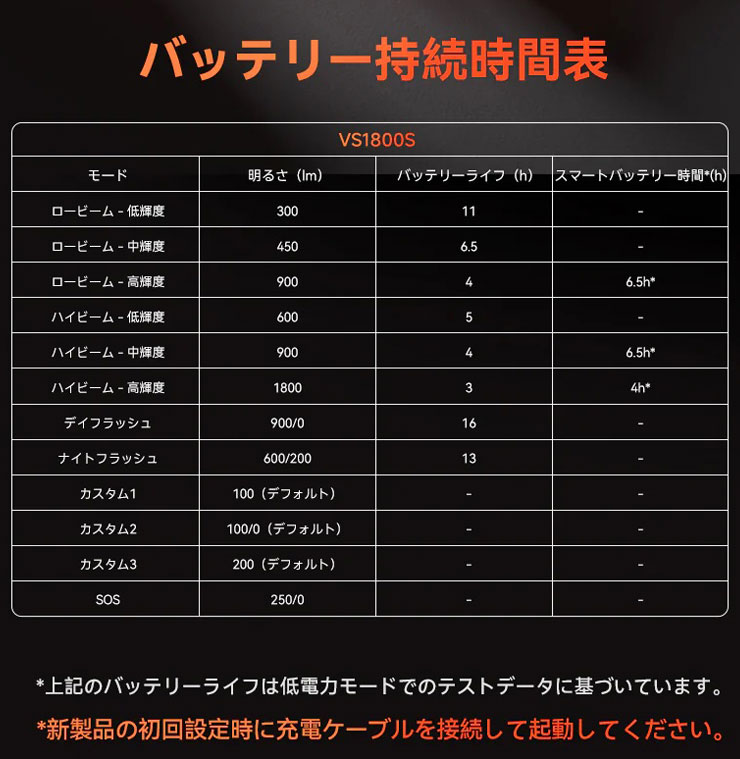 バッテリー持続時間表

VS1800S

| モード | 明るさ（lm） | バッテリーライフ（h） | スマートバッテリー時間*(h) |
|---|---|---|---|
| ロービーム - 低輝度 | 300 | 11 | - |
| ロービーム - 中輝度 | 450 | 6.5 | - |
| ロービーム - 高輝度 | 900 | 4 | 6.5h* |
| ハイビーム - 低輝度 | 600 | 5 | - |
| ハイビーム - 中輝度 | 900 | 4 | 6.5h* |
| ハイビーム - 高輝度 | 1800 | 3 | 4h* |
| デイフラッシュ | 900/0 | 16 | - |
| ナイトフラッシュ | 600/200 | 13 | - |
| カスタム1 | 100（デフォルト） | - | - |
| カスタム2 | 100/0（デフォルト） | - | - |
| カスタム3 | 200（デフォルト） | - | - |
| SOS | 250/0 | - | - |

*上記のバッテリーライフは低電力モードでのテストデータに基づいています。

*新製品の初回設定時に充電ケーブルを接続して起動してください。